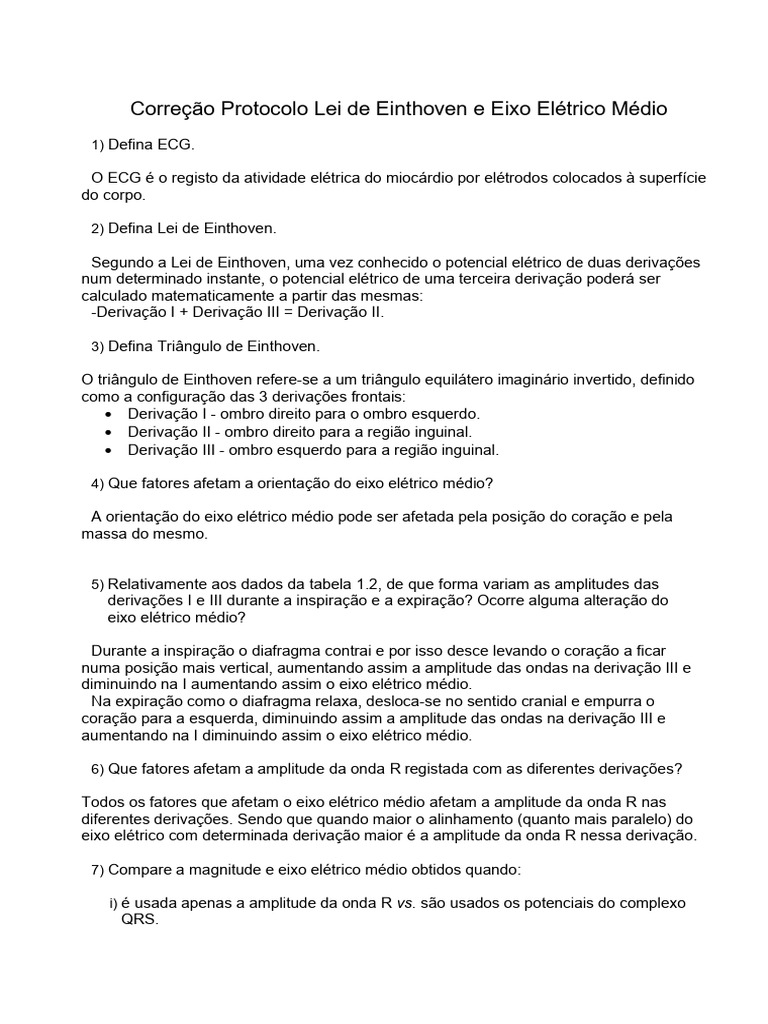 Correção Protocolo Lei de Einthoven e Eixo Elétrico Médio

1) Defina ECG.

O ECG é o registo da atividade elétrica do miocárdio por elétrodos colocados à superfície do corpo.

2) Defina Lei de Einthoven.

Segundo a Lei de Einthoven, uma vez conhecido o potencial elétrico de duas derivações num determinado instante, o potencial elétrico de uma terceira derivação poderá ser calculado matematicamente a partir das mesmas:
-Derivação I + Derivação III = Derivação II.

3) Defina Triângulo de Einthoven.

O triângulo de Einthoven refere-se a um triângulo equilátero imaginário invertido, definido como a configuração das 3 derivações frontais:
• Derivação I - ombro direito para o ombro esquerdo.
• Derivação II - ombro direito para a região inguinal.
• Derivação III - ombro esquerdo para a região inguinal.

4) Que fatores afetam a orientação do eixo elétrico médio?

A orientação do eixo elétrico médio pode ser afetada pela posição do coração e pela massa do mesmo.

5) Relativamente aos dados da tabela 1.2, de que forma variam as amplitudes das derivações I e III durante a inspiração e a expiração? Ocorre alguma alteração do eixo elétrico médio?

Durante a inspiração o diafragma contrai e por isso desce levando o coração a ficar numa posição mais vertical, aumentando assim a amplitude das ondas na derivação III e diminuindo na I aumentando assim o eixo elétrico médio.
Na expiração como o diafragma relaxa, desloca-se no sentido cranial e empurra o coração para a esquerda, diminuindo assim a amplitude das ondas na derivação III e aumentando na I diminuindo assim o eixo elétrico médio.

6) Que fatores afetam a amplitude da onda R registada com as diferentes derivações?

Todos os fatores que afetam o eixo elétrico médio afetam a amplitude da onda R nas diferentes derivações. Sendo que quando maior o alinhamento (quanto mais paralelo) do eixo elétrico com determinada derivação maior é a amplitude da onda R nessa derivação.

7) Compare a magnitude e eixo elétrico médio obtidos quando:

i) é usada apenas a amplitude da onda R vs. são usados os potenciais do complexo QRS.